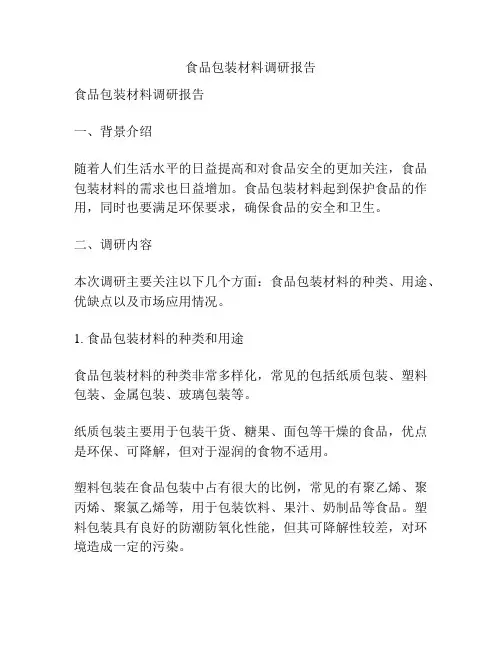 食品包装材料调研报告

食品包装材料调研报告

一、背景介绍

随着人们生活水平的日益提高和对食品安全的更加关注，食品包装材料的需求也日益增加。食品包装材料起到保护食品的作用，同时也要满足环保要求，确保食品的安全和卫生。

二、调研内容

本次调研主要关注以下几个方面：食品包装材料的种类、用途、优缺点以及市场应用情况。

1. 食品包装材料的种类和用途

食品包装材料的种类非常多样化，常见的包括纸质包装、塑料包装、金属包装、玻璃包装等。

纸质包装主要用于包装干货、糖果、面包等干燥的食品，优点是环保、可降解，但对于湿润的食物不适用。

塑料包装在食品包装中占有很大的比例，常见的有聚乙烯、聚丙烯、聚氯乙烯等，用于包装饮料、果汁、奶制品等食品。塑料包装具有良好的防潮防氧化性能，但其可降解性较差，对环境造成一定的污染。